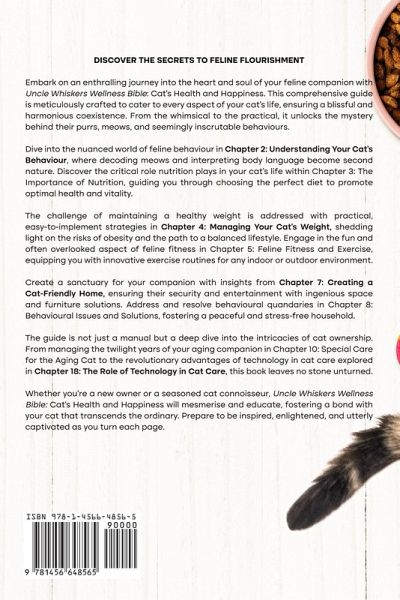 DISCOVER THE SECRETS TO FELINE FLOURISHMENT

Embark on an enthralling journey into the heart and soul of your feline companion with Uncle Whiskers Wellness Bible: Cat's Health and Happiness. This comprehensive guide is meticulously crafted to cater to every aspect of your cat's life, ensuring a blissful and harmonious coexistence. From the whimsical to the practical, it unlocks the mystery behind their purrs, meows, and seemingly inscrutable behaviours.

Dive into the nuanced world of feline behaviour in Chapter 2: Understanding Your Cat's Behaviour, where decoding meows and interpreting body language become second nature. Discover the critical role nutrition plays in your cat's life within Chapter 3: The Importance of Nutrition, guiding you through choosing the perfect diet to promote optimal health and vitality.

The challenge of maintaining a healthy weight is addressed with practical, easy-to-implement strategies in Chapter 4: Managing Your Cat's Weight, shedding light on the risks of obesity and the path to a balanced lifestyle. Engage in the fun and often overlooked aspect of feline fitness in Chapter 5: Feline Fitness and Exercise, equipping you with innovative exercise routines for any indoor or outdoor environment.

Create a sanctuary for your companion with insights from Chapter 7: Creating a Cat-Friendly Home, ensuring their security and entertainment with ingenious space and furniture solutions. Address and resolve behavioural quandaries in Chapter 8: Behavioural Issues and Solutions, fostering a peaceful and stress-free household.

The guide is not just a manual but a deep dive into the intricacies of cat ownership. From managing the twilight years of your aging companion in Chapter 10: Special Care for the Aging Cat to the revolutionary advantages of technology in cat care explored in Chapter 18: The Role of Technology in Cat Care, this book leaves no stone unturned.

Whether you're a new owner or a seasoned cat connoisseur, Uncle Whiskers Wellness Bible: Cat's Health and Happiness will mesmerise and educate, fostering a bond with your cat that transcends the ordinary. Prepare to be inspired, enlightened, and utterly captivated as you turn each page.

ISBN 978-1-4566-4856-5

90000

9 781456 648565